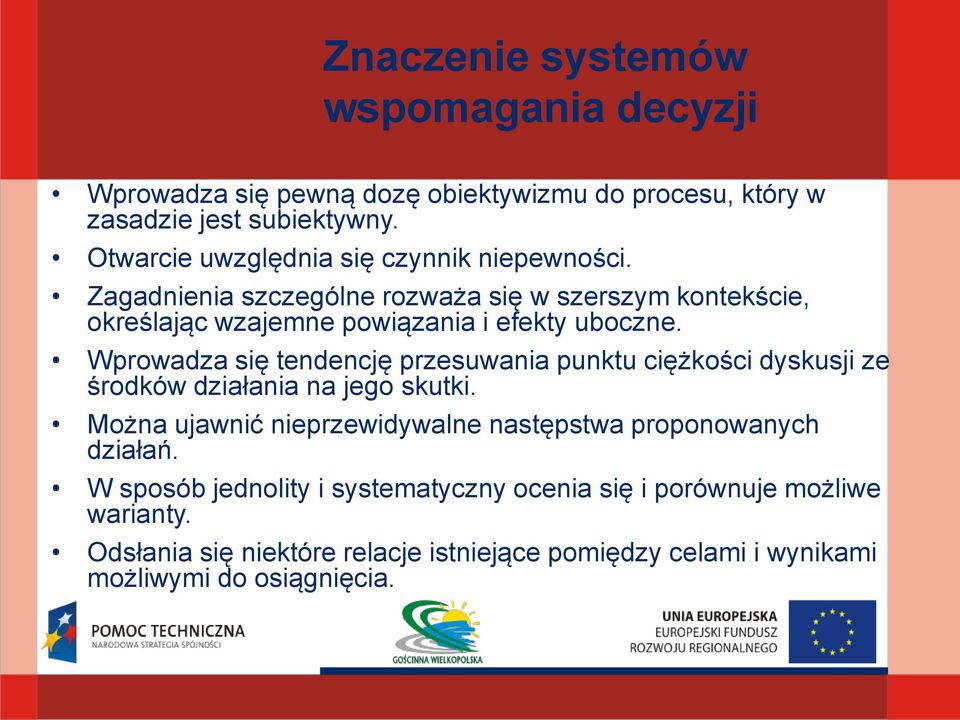 Znaczenie systemów wspomagania decyzji

• Wprowadza się pewną dozę obiektywizmu do procesu, który w zasadzie jest subiektywny.
• Otwarcie uwzględnia się czynnik niepewności.
• Zagadnienia szczególne rozważa się w szerszym kontekście, określając wzajemne powiązania i efekty uboczne.
• Wprowadza się tendencję przesuwania punktu ciężkości dyskusji ze środków działania na jego skutki.
• Można ujawnić nieprzewidywalne następstwa proponowanych działań.
• W sposób jednolity i systematyczny ocenia się i porównuje możliwe warianty.
• Odsłania się niektóre relacje istniejące pomiędzy celami i wynikami możliwymi do osiągnięcia.

POMOC TECHNICZNA
NARODOWA STRATEGIA SPÓJNOŚCI

GOŚCINNA WIELKOPOLSKA

UNIA EUROPEJSKA
EUROPEJSKI FUNDUSZ
ROZWOJU REGIONALNEGO